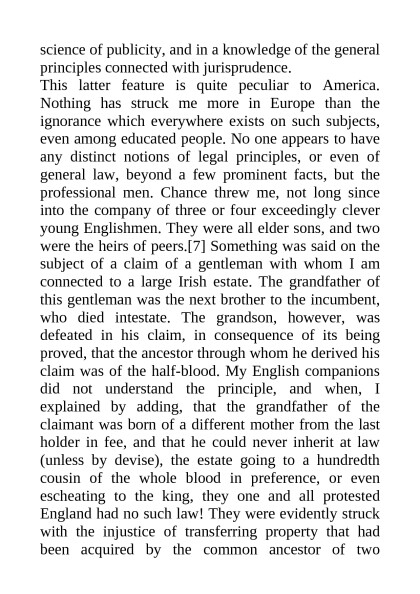 science of publicity, and in a knowledge of the general principles connected with jurisprudence.

This latter feature is quite peculiar to America. Nothing has struck me more in Europe than the ignorance which everywhere exists on such subjects, even among educated people. No one appears to have any distinct notions of legal principles, or even of general law, beyond a few prominent facts, but the professional men. Chance threw me, not long since into the company of three or four exceedingly clever young Englishmen. They were all elder sons, and two were the heirs of peers.[7] Something was said on the subject of a claim of a gentleman with whom I am connected to a large Irish estate. The grandfather of this gentleman was the next brother to the incumbent, who died intestate. The grandson, however, was defeated in his claim, in consequence of its being proved, that the ancestor through whom he derived his claim was of the half-blood. My English companions did not understand the principle, and when, I explained by adding, that the grandfather of the claimant was born of a different mother from the last holder in fee, and that he could never inherit at law (unless by devise), the estate going to a hundredth cousin of the whole blood in preference, or even escheating to the king, they one and all protested England had no such law! They were evidently struck with the injustice of transferring property that had been acquired by the common ancestor of two